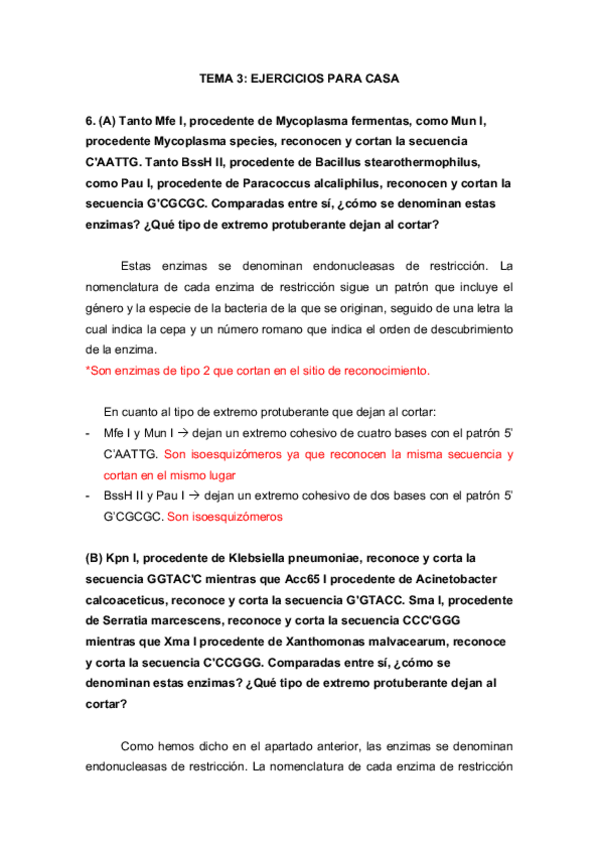 TEMA 3: EJERCICIOS PARA CASA

6. (A) Tanto Mfe I, procedente de Mycoplasma fermentas, como Mun I, procedente Mycoplasma species, reconocen y cortan la secuencia C'AATTG. Tanto BssH II, procedente de Bacillus stearothermophilus, como Pau I, procedente de Paracoccus alcaliphilus, reconocen y cortan la secuencia G'CGCGC. Comparadas entre sí, ¿cómo se denominan estas enzimas? ¿Qué tipo de extremo protuberante dejan al cortar?

Estas enzimas se denominan endonucleasas de restricción. La nomenclatura de cada enzima de restricción sigue un patrón que incluye el género y la especie de la bacteria de la que se originan, seguido de una letra la cual indica la cepa y un número romano que indica el orden de descubrimiento de la enzima.
*Son enzimas de tipo 2 que cortan en el sitio de reconocimiento.

En cuanto al tipo de extremo protuberante que dejan al cortar:
- Mfe I y Mun I → dejan un extremo cohesivo de cuatro bases con el patrón 5' C'AATTG. Son isoesquizómeros ya que reconocen la misma secuencia y cortan en el mismo lugar
- BssH II y Pau I → dejan un extremo cohesivo de dos bases con el patrón 5' G'CGCGC. Son isoesquizómeros

(B) Kpn I, procedente de Klebsiella pneumoniae, reconoce y corta la secuencia GGTAC'C mientras que Acc65 I procedente de Acinetobacter calcoaceticus, reconoce y corta la secuencia G'GTACC. Sma I, procedente de Serratia marcescens, reconoce y corta la secuencia CCC'GGG mientras que Xma I procedente de Xanthomonas malvacearum, reconoce y corta la secuencia C'CCGGG. Comparadas entre sí, ¿cómo se denominan estas enzimas? ¿Qué tipo de extremo protuberante dejan al cortar?

Como hemos dicho en el apartado anterior, las enzimas se denominan endonucleasas de restricción. La nomenclatura de cada enzima de restricción